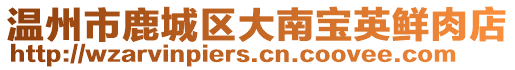 温州市鹿城区大南宝英鲜肉店
http://wzarvinpiers.cn.coovee.com